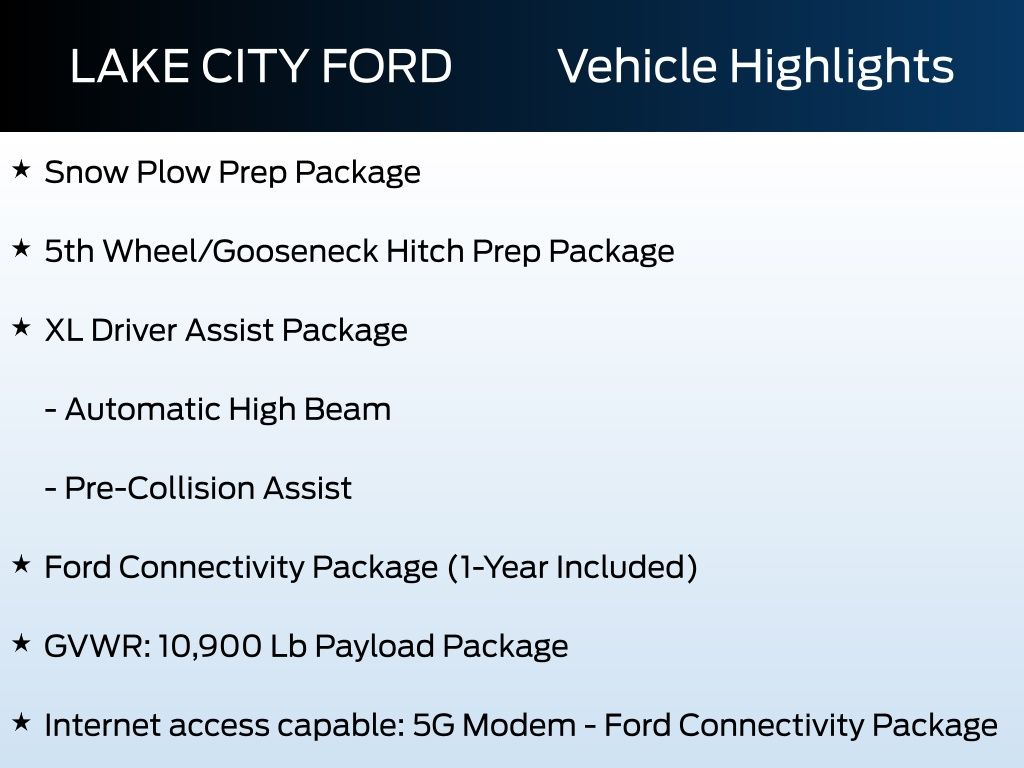 LAKE CITY FORD Vehicle Highlights

★ Snow Plow Prep Package

★ 5th Wheel/Gooseneck Hitch Prep Package

★ XL Driver Assist Package

- Automatic High Beam

- Pre-Collision Assist

★ Ford Connectivity Package (1-Year Included)

★ GVWR: 10,900 Lb Payload Package

★ Internet access capable: 5G Modem - Ford Connectivity Package